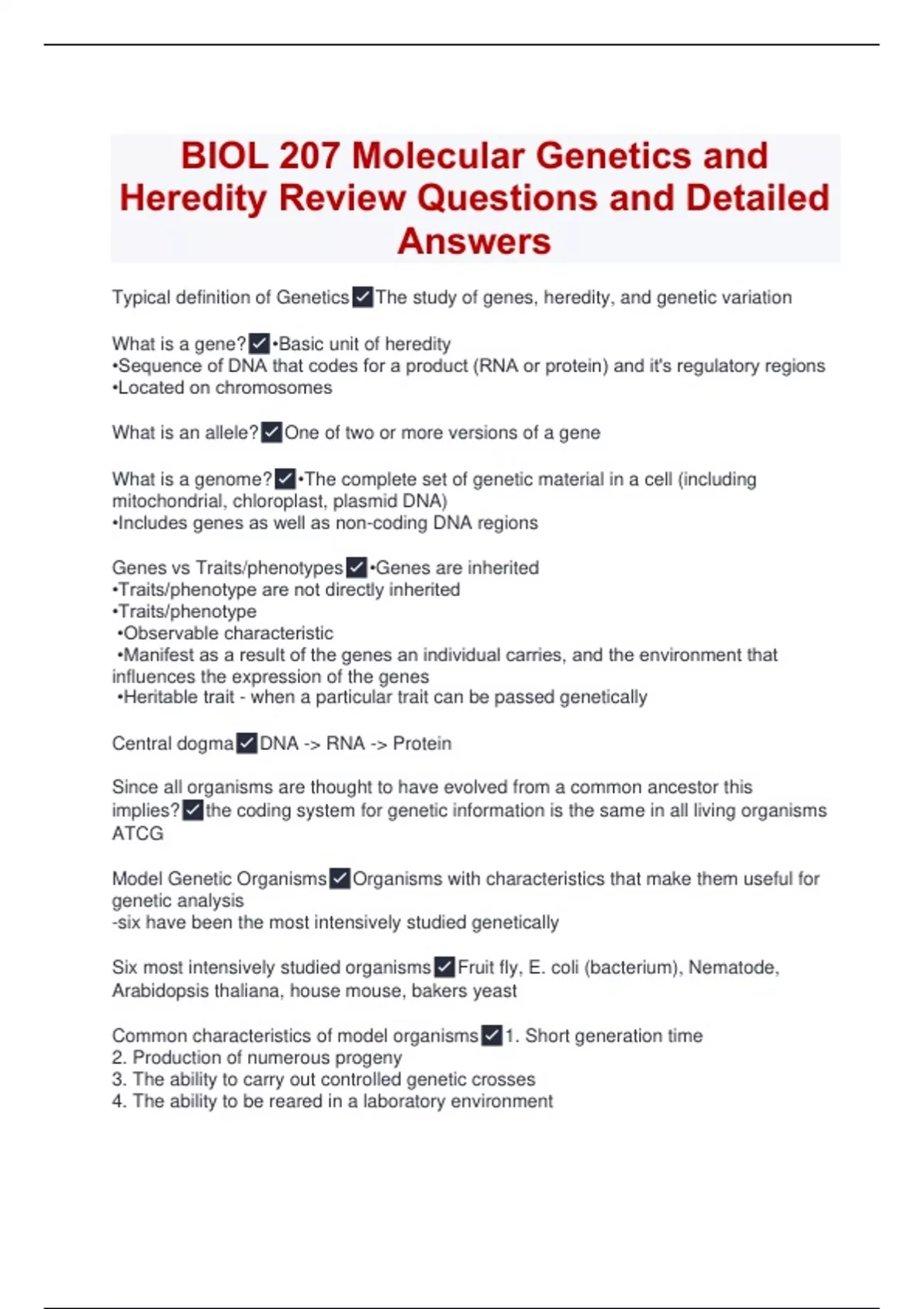 BIOL 207 Molecular Genetics and Heredity Review Questions and Detailed Answers

Typical definition of Genetics ✓ The study of genes, heredity, and genetic variation

What is a gene? ✓ •Basic unit of heredity
•Sequence of DNA that codes for a product (RNA or protein) and it's regulatory regions
•Located on chromosomes

What is an allele? ✓ One of two or more versions of a gene

What is a genome? ✓ •The complete set of genetic material in a cell (including mitochondrial, chloroplast, plasmid DNA)
•Includes genes as well as non-coding DNA regions

Genes vs Traits/phenotypes ✓ •Genes are inherited
•Traits/phenotype are not directly inherited
•Traits/phenotype
•Observable characteristic
•Manifest as a result of the genes an individual carries, and the environment that influences the expression of the genes
•Heritable trait - when a particular trait can be passed genetically

Central dogma ✓ DNA -> RNA -> Protein

Since all organisms are thought to have evolved from a common ancestor this implies? ✓ the coding system for genetic information is the same in all living organisms ATCG

Model Genetic Organisms ✓ Organisms with characteristics that make them useful for genetic analysis
-six have been the most intensively studied genetically

Six most intensively studied organisms ✓ Fruit fly, E. coli (bacterium), Nematode, Arabidopsis thaliana, house mouse, bakers yeast

Common characteristics of model organisms ✓ 1. Short generation time
2. Production of numerous progeny
3. The ability to carry out controlled genetic crosses
4. The ability to be reared in a laboratory environment